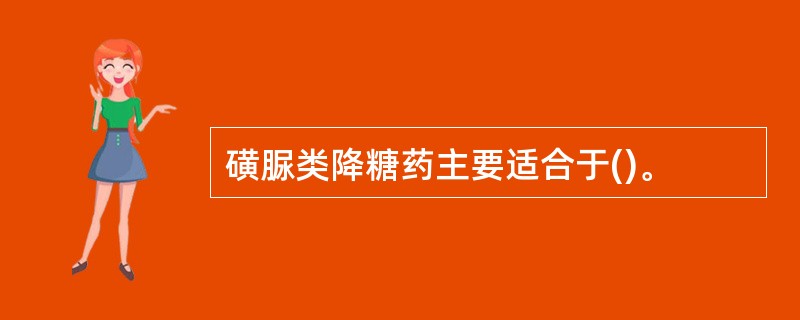 磺脲类降糖药主要适合于()。